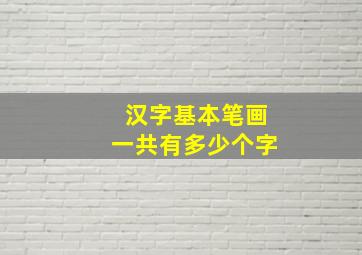 汉字基本笔画
一共有多少个字